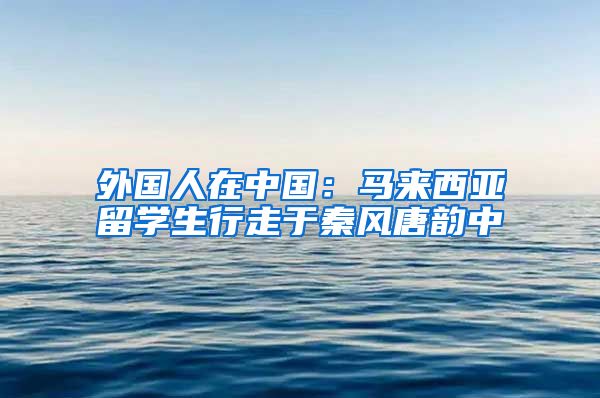 外国人在中国：马来西亚留学生行走于秦风唐韵中